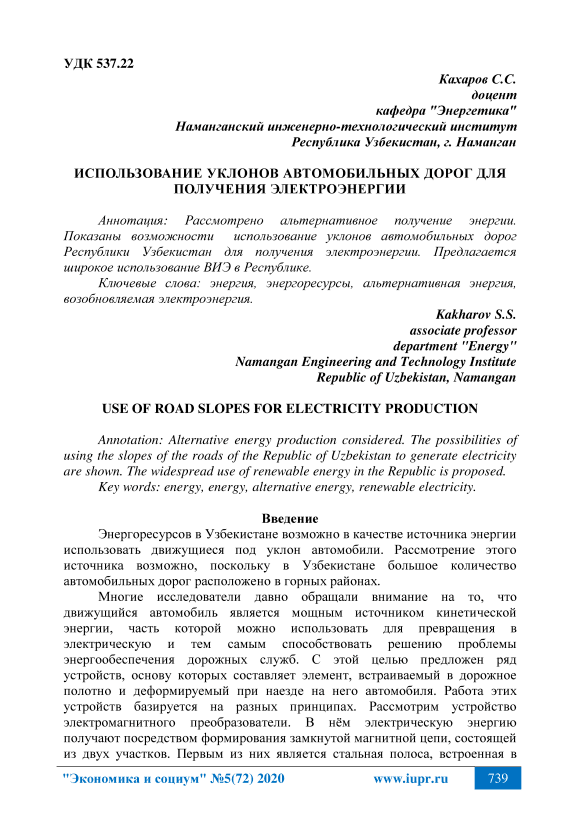 УДК 537.22

Кахаров С.С.
доцент
кафедра "Энергетика"
Наманганский инженерно-технологический институт
Республика Узбекистан, г. Наманган

ИСПОЛЬЗОВАНИЕ УКЛОНОВ АВТОМОБИЛЬНЫХ ДОРОГ ДЛЯ ПОЛУЧЕНИЯ ЭЛЕКТРОЭНЕРГИИ

Аннотация: Рассмотрено альтернативное получение энергии. Показаны возможности использование уклонов автомобильных дорог Республики Узбекистан для получения электроэнергии. Предлагается широкое использование ВИЭ в Республике.
Ключевые слова: энергия, энергоресурсы, альтернативная энергия, возобновляемая электроэнергия.

Kakharov S.S.
associate professor
department "Energy"
Namangan Engineering and Technology Institute
Republic of Uzbekistan, Namangan

USE OF ROAD SLOPES FOR ELECTRICITY PRODUCTION

Annotation: Alternative energy production considered. The possibilities of using the slopes of the roads of the Republic of Uzbekistan to generate electricity are shown. The widespread use of renewable energy in the Republic is proposed.
Key words: energy, energy, alternative energy, renewable electricity.

Введение

Энергоресурсов в Узбекистане возможно в качестве источника энергии использовать движущиеся под уклон автомобили. Рассмотрение этого источника возможно, поскольку в Узбекистане большое количество автомобильных дорог расположено в горных районах.

Многие исследователи давно обращали внимание на то, что движущийся автомобиль является мощным источником кинетической энергии, часть которой можно использовать для превращения в электрическую и тем самым способствовать решению проблемы энергообеспечения дорожных служб. С этой целью предложен ряд устройств, основу которых составляет элемент, встраиваемый в дорожное полотно и деформируемый при наезде на него автомобиля. Работа этих устройств базируется на разных принципах. Рассмотрим устройство электромагнитного преобразователи. В нём электрическую энергию получают посредством формирования замкнутой магнитной цепи, состоящей из двух участков. Первым из них является стальная полоса, встроенная в

"Экономика и социум" №5(72) 2020 www.iupr.ru 739